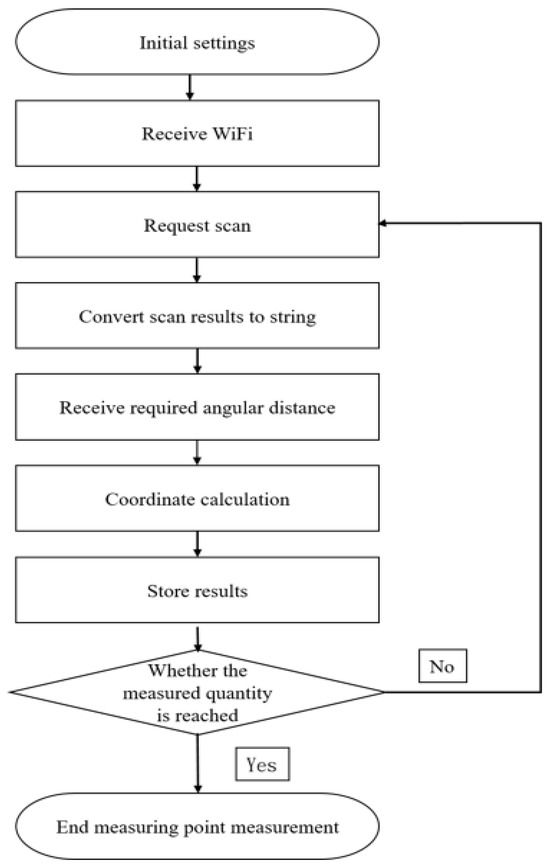 Initial settings

Receive WiFi

Request scan

Convert scan results to string

Receive required angular distance

Coordinate calculation

Store results

Whether the measured quantity is reached

No

Yes

End measuring point measurement